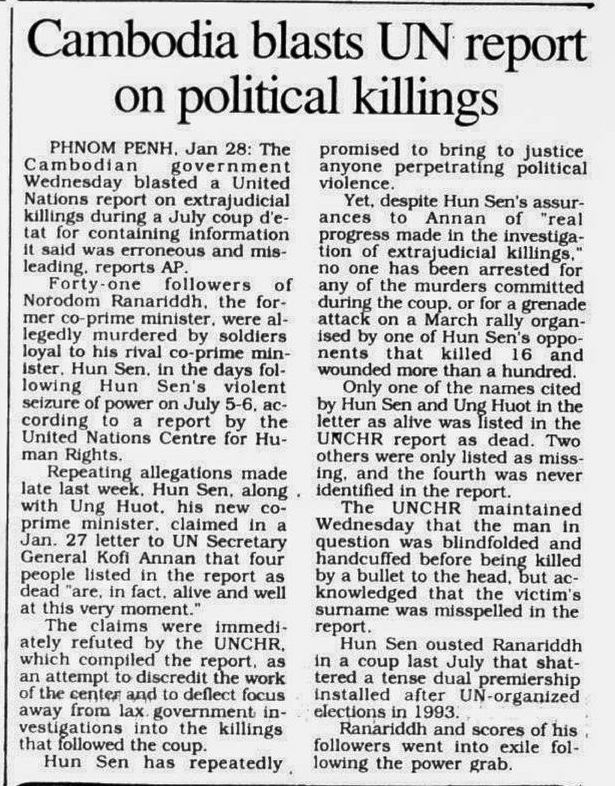 Cambodia blasts UN report on political killings

PHNOM PENH, Jan 28: The Cambodian government Wednesday blasted a United Nations report on extrajudicial killings during a July coup d'etat for containing information it said was erroneous and misleading, reports AP.

Forty-one followers of Norodom Ranariddh, the former co-prime minister, were allegedly murdered by soldiers loyal to his rival co-prime minister, Hun Sen, in the days following Hun Sen's violent seizure of power on July 5-6, according to a report by the United Nations Centre for Human Rights.

Repeating allegations made late last week, Hun Sen, along with Ung Huot, his new co-prime minister, claimed in a Jan. 27 letter to UN Secretary General Kofi Annan that four people listed in the report as dead "are, in fact, alive and well at this very moment."

The claims were immediately refuted by the UNCHR, which compiled the report, as an attempt to discredit the work of the center and to deflect focus away from lax government investigations into the killings that followed the coup.

Hun Sen has repeatedly promised to bring to justice anyone perpetrating political violence.

Yet, despite Hun Sen's assurances to Annan of "real progress made in the investigation of extrajudicial killings," no one has been arrested for any of the murders committed during the coup, or for a grenade attack on a March rally organised by one of Hun Sen's opponents that killed 16 and wounded more than a hundred.

Only one of the names cited by Hun Sen and Ung Huot in the letter as alive was listed in the UNCHR report as dead. Two others were only listed as missing, and the fourth was never identified in the report.

The UNCHR maintained Wednesday that the man in question was blindfolded and handcuffed before being killed by a bullet to the head, but acknowledged that the victim's surname was misspelled in the report.

Hun Sen ousted Ranariddh in a coup last July that shattered a tense dual premiership installed after UN-organized elections in 1993.

Ranariddh and scores of his followers went into exile following the power grab.